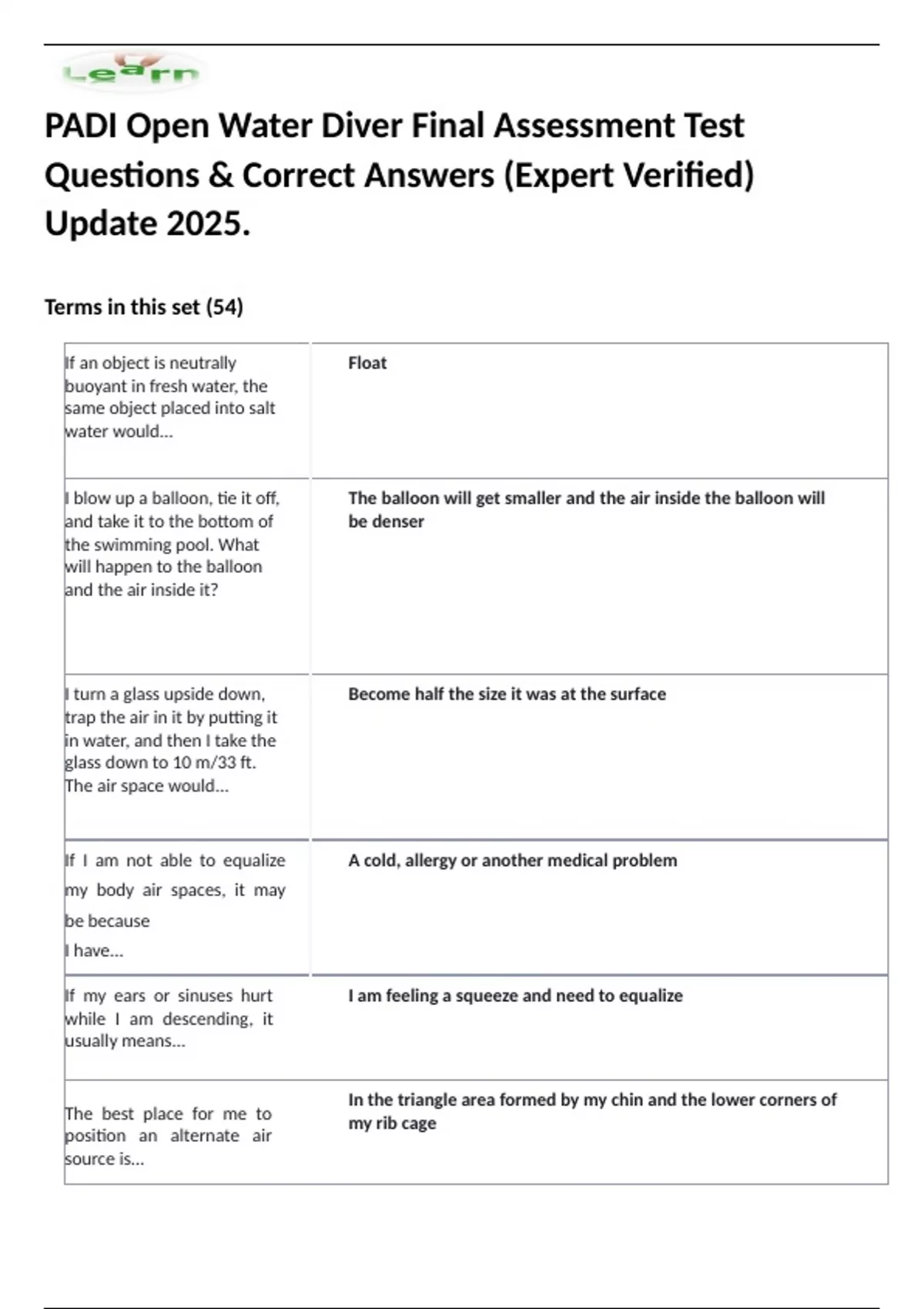 Learn

PADI Open Water Diver Final Assessment Test Questions & Correct Answers (Expert Verified) Update 2025.

Terms in this set (54)

| | |
|---|---|
| If an object is neutrally buoyant in fresh water, the same object placed into salt water would... | Float |
| I blow up a balloon, tie it off, and take it to the bottom of the swimming pool. What will happen to the balloon and the air inside it? | The balloon will get smaller and the air inside the balloon will be denser |
| I turn a glass upside down, trap the air in it by putting it in water, and then I take the glass down to 10 m/33 ft. The air space would... | Become half the size it was at the surface |
| If I am not able to equalize my body air spaces, it may be because I have... | A cold, allergy or another medical problem |
| If my ears or sinuses hurt while I am descending, it usually means... | I am feeling a squeeze and need to equalize |
| The best place for me to position an alternate air source is... | In the triangle area formed by my chin and the lower corners of my rib cage |